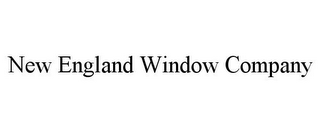 New England Window Company